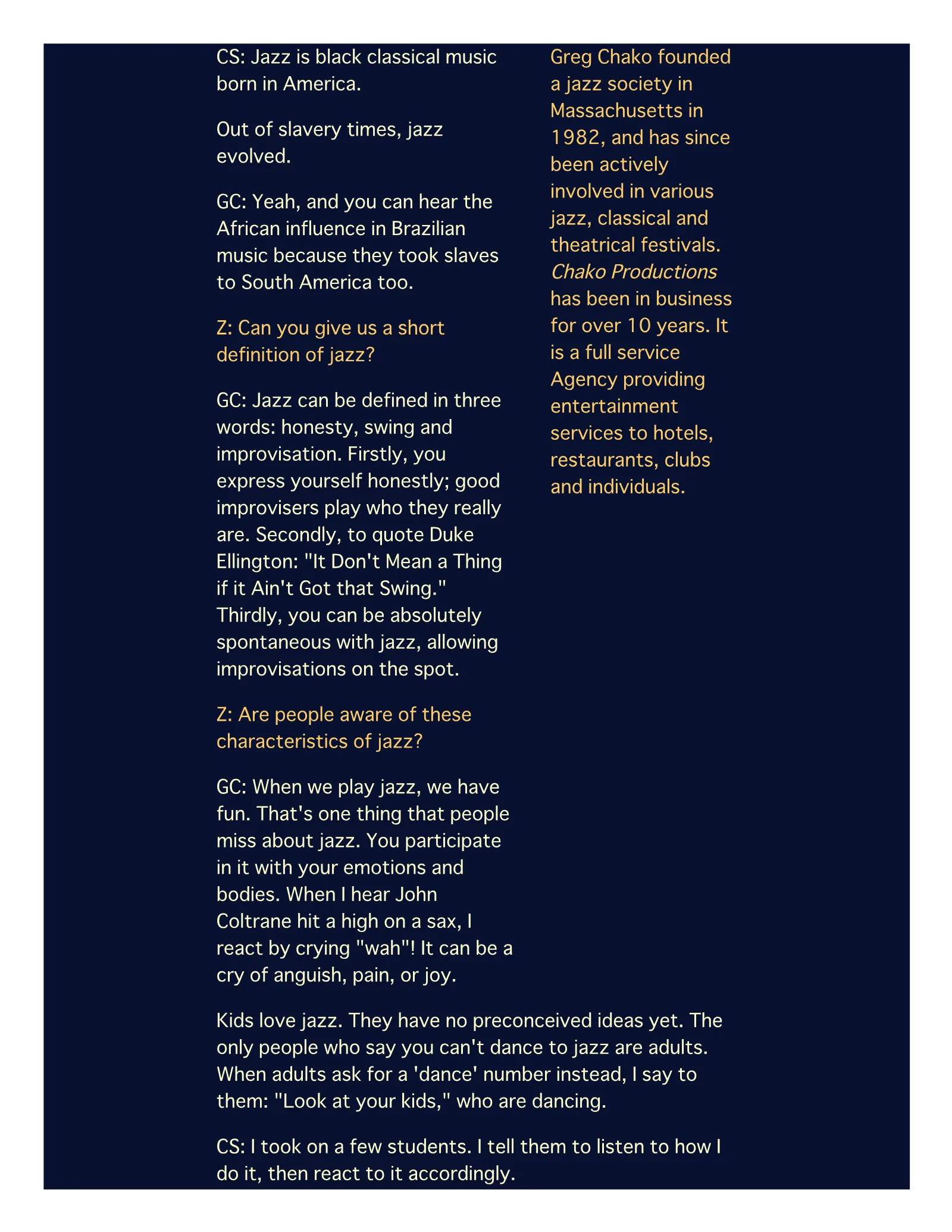 CS: Jazz is black classical music born in America.

Out of slavery times, jazz evolved.

GC: Yeah, and you can hear the African influence in Brazilian music because they took slaves to South America too.

Z: Can you give us a short definition of jazz?

GC: Jazz can be defined in three words: honesty, swing and improvisation. Firstly, you express yourself honestly; good improvisers play who they really are. Secondly, to quote Duke Ellington: "It Don't Mean a Thing if it Ain't Got that Swing." Thirdly, you can be absolutely spontaneous with jazz, allowing improvisations on the spot.

Z: Are people aware of these characteristics of jazz?

GC: When we play jazz, we have fun. That's one thing that people miss about jazz. You participate in it with your emotions and bodies. When I hear John Coltrane hit a high on a sax, I react by crying "wah"! It can be a cry of anguish, pain, or joy.

Greg Chako founded a jazz society in Massachusetts in 1982, and has since been actively involved in various jazz, classical and theatrical festivals. Chako Productions has been in business for over 10 years. It is a full service Agency providing entertainment services to hotels, restaurants, clubs and individuals.

Kids love jazz. They have no preconceived ideas yet. The only people who say you can't dance to jazz are adults. When adults ask for a 'dance' number instead, I say to them: "Look at your kids," who are dancing.

CS: I took on a few students. I tell them to listen to how I do it, then react to it accordingly.